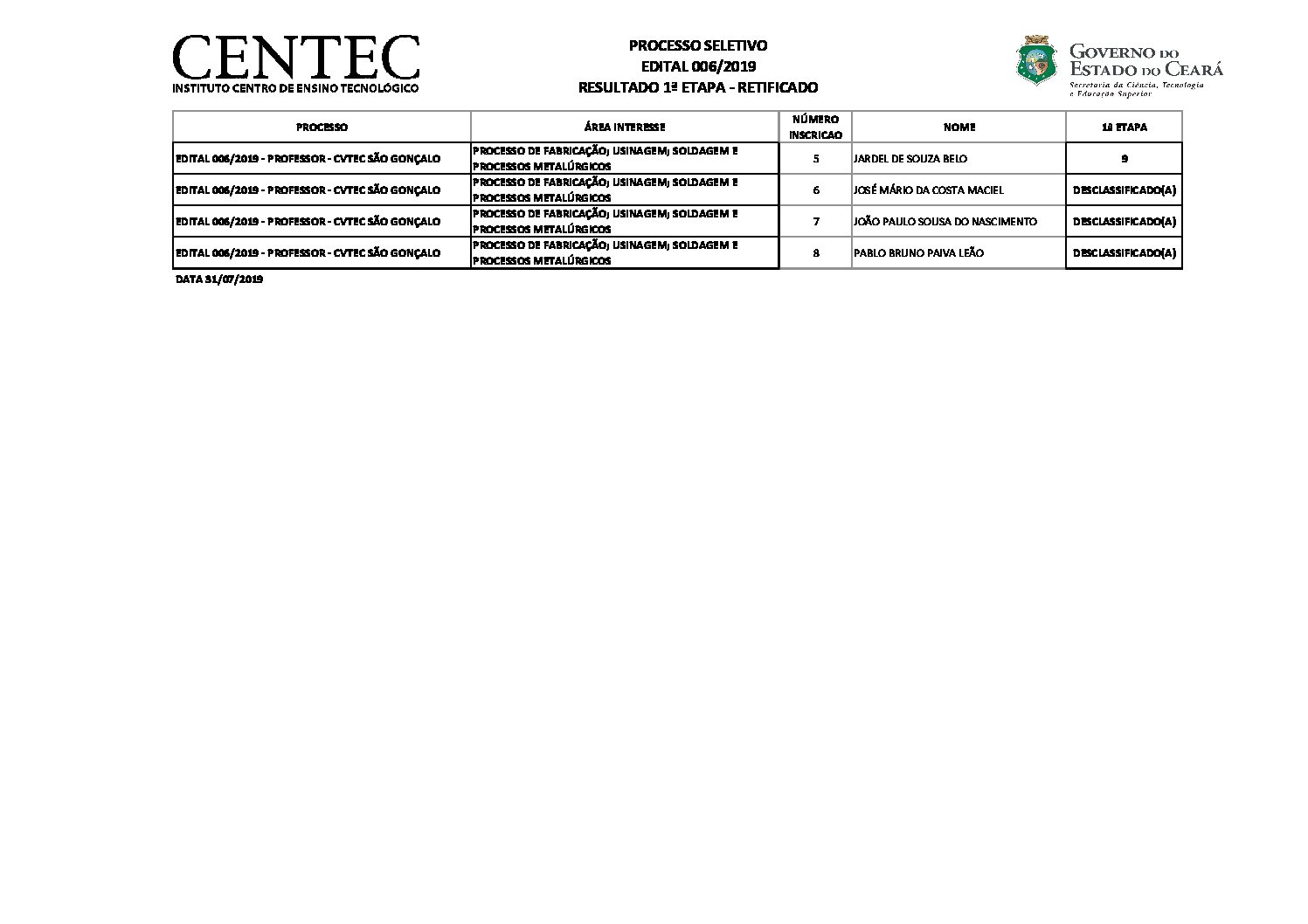 CENTEC
INSTITUTO CENTRO DE ENSINO TECNOLÓGICO

PROCESSO SELETIVO
EDITAL 006/2019
RESULTADO 1ª ETAPA - RETIFICADO

GOVERNO DO ESTADO DO CEARÁ
Secretaria da Ciência, Tecnologia e Educação Superior

| PROCESSO | ÁREA INTERESSE | NÚMERO INSCRICAO | NOME | 1ª ETAPA |
|---|---|---|---|---|
| EDITAL 006/2019 - PROFESSOR - CVTEC SÃO GONÇALO | PROCESSO DE FABRICAÇÃO; USINAGEM; SOLDAGEM E PROCESSOS METALÚRGICOS | 5 | JARDEL DE SOUZA BELO | 9 |
| EDITAL 006/2019 - PROFESSOR - CVTEC SÃO GONÇALO | PROCESSO DE FABRICAÇÃO; USINAGEM; SOLDAGEM E PROCESSOS METALÚRGICOS | 6 | JOSÉ MÁRIO DA COSTA MACIEL | DESCLASSIFICADO(A) |
| EDITAL 006/2019 - PROFESSOR - CVTEC SÃO GONÇALO | PROCESSO DE FABRICAÇÃO; USINAGEM; SOLDAGEM E PROCESSOS METALÚRGICOS | 7 | JOÃO PAULO SOUSA DO NASCIMENTO | DESCLASSIFICADO(A) |
| EDITAL 006/2019 - PROFESSOR - CVTEC SÃO GONÇALO | PROCESSO DE FABRICAÇÃO; USINAGEM; SOLDAGEM E PROCESSOS METALÚRGICOS | 8 | PABLO BRUNO PAIVA LEÃO | DESCLASSIFICADO(A) |

DATA 31/07/2019